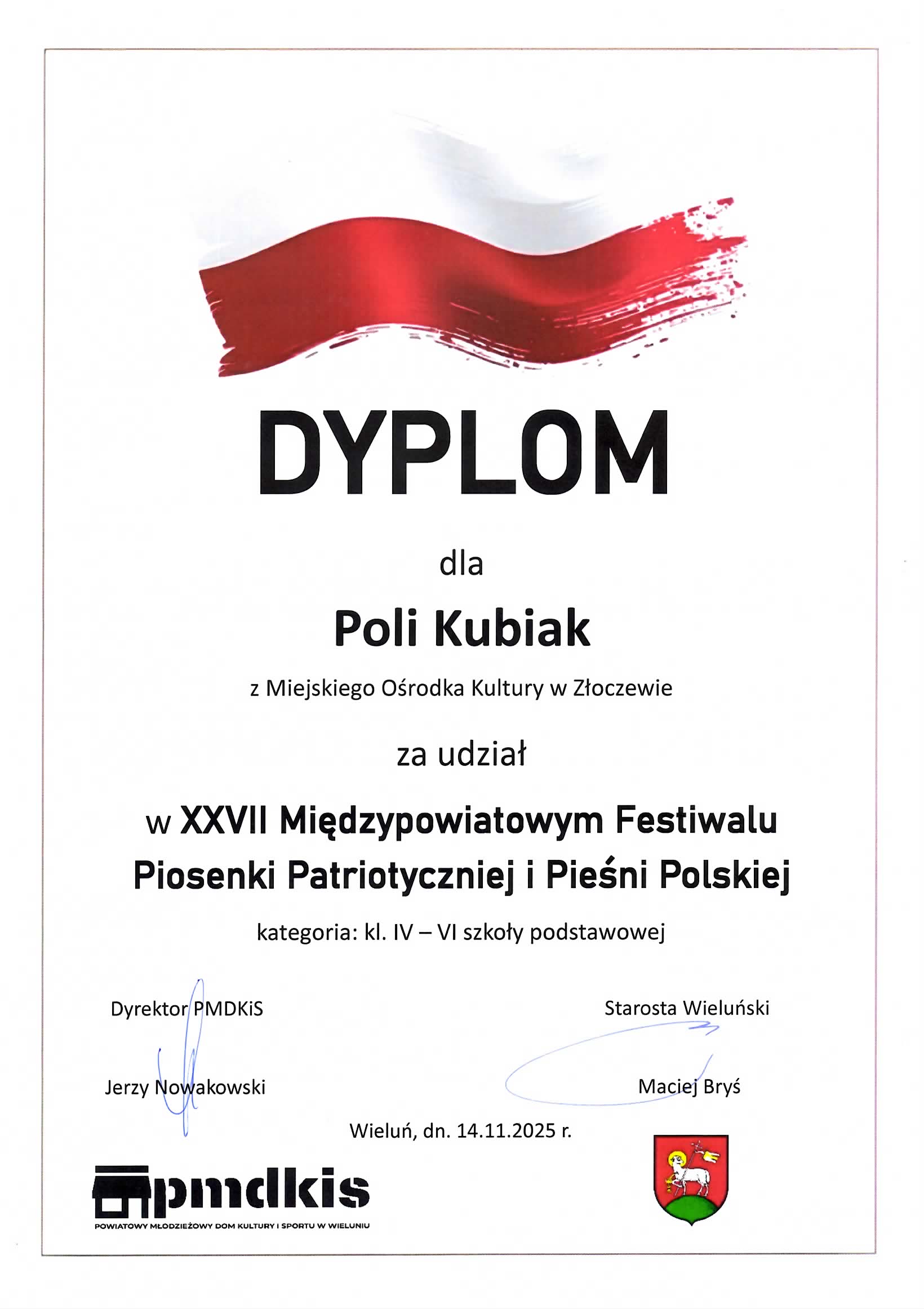 DYPLOM

dla

Poli Kubiak

z Miejskiego Ośrodka Kultury w Złoczewie

za udział

w XXVII Międzypowiatowym Festiwalu Piosenki Patriotyczniej i Pieśni Polskiej

kategoria: kl. IV – VI szkoły podstawowej

Dyrektor PMDKiS

Jerzy Nowakowski

Starosta Wieluński

Maciej Bryś

Wieluń, dn. 14.11.2025 r.

pmdkis
POWIATOWY MŁODZIEŻOWY DOM KULTURY I SPORTU W WIELUNIU